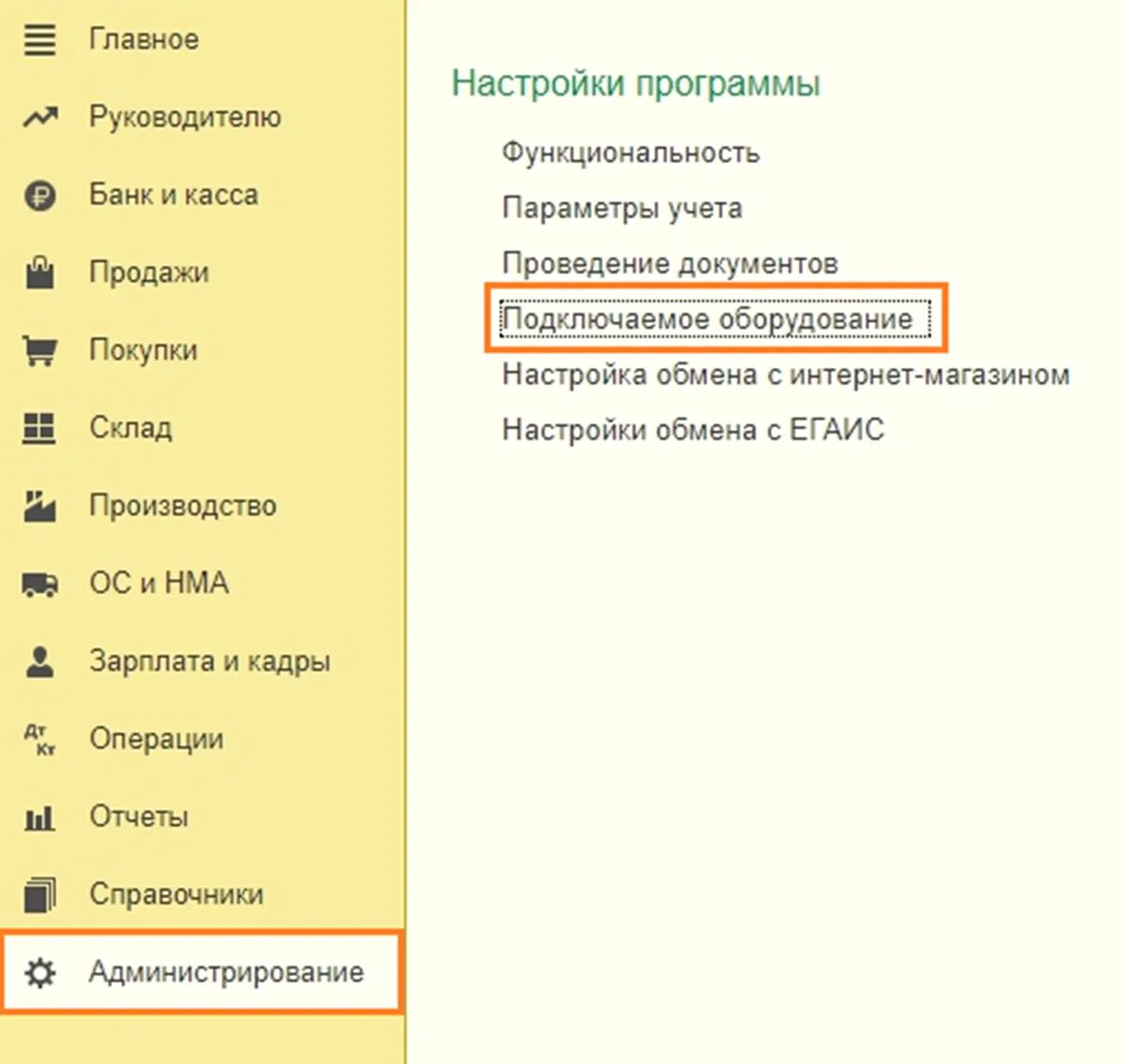 Главное
Руководителю
Банк и касса
Продажи
Покупки
Склад
Производство
ОС и НМА
Зарплата и кадры
Дт Кт Операции
Отчеты
Справочники
Администрирование

Настройки программы

Функциональность
Параметры учета
Проведение документов
Подключаемое оборудование
Настройка обмена с интернет-магазином
Настройки обмена с ЕГАИС